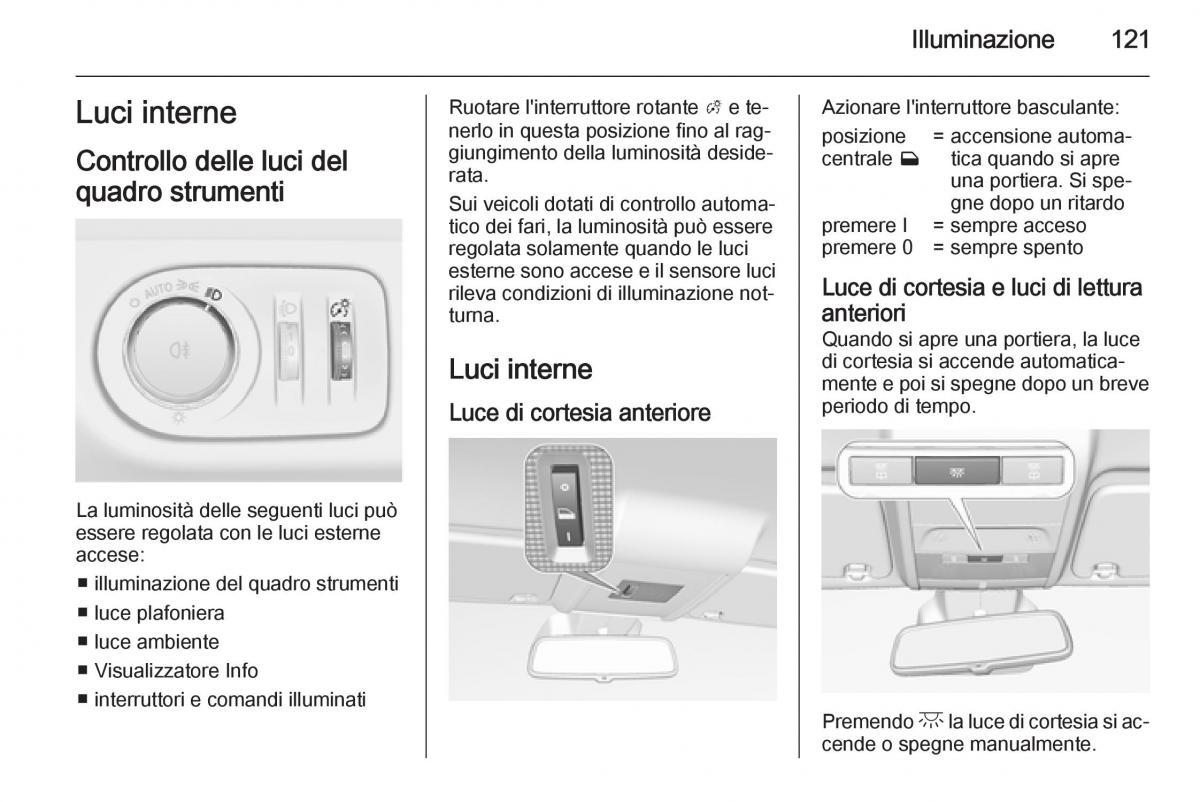 Illuminazione 121

Luci interne

Controllo delle luci del quadro strumenti

AUTO

La luminosità delle seguenti luci può essere regolata con le luci esterne accese:

■ illuminazione del quadro strumenti
■ luce plafoniera
■ luce ambiente
■ Visualizzatore Info
■ interruttori e comandi illuminati

Ruotare l'interruttore rotante e tenerlo in questa posizione fino al raggiungimento della luminosità desiderata.

Sui veicoli dotati di controllo automatico dei fari, la luminosità può essere regolata solamente quando le luci esterne sono accese e il sensore luci rileva condizioni di illuminazione notturna.

Luci interne

Luce di cortesia anteriore

Azionare l'interruttore basculante:

posizione centrale = accensione automatica quando si apre una portiera. Si spegne dopo un ritardo
premere I = sempre acceso
premere 0 = sempre spento

Luce di cortesia e luci di lettura anteriori

Quando si apre una portiera, la luce di cortesia si accende automaticamente e poi si spegne dopo un breve periodo di tempo.

Premendo la luce di cortesia si accende o spegne manualmente.